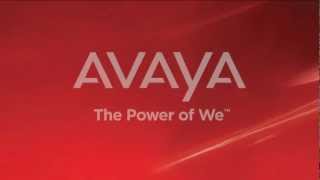 AVAYA

The Power of We™